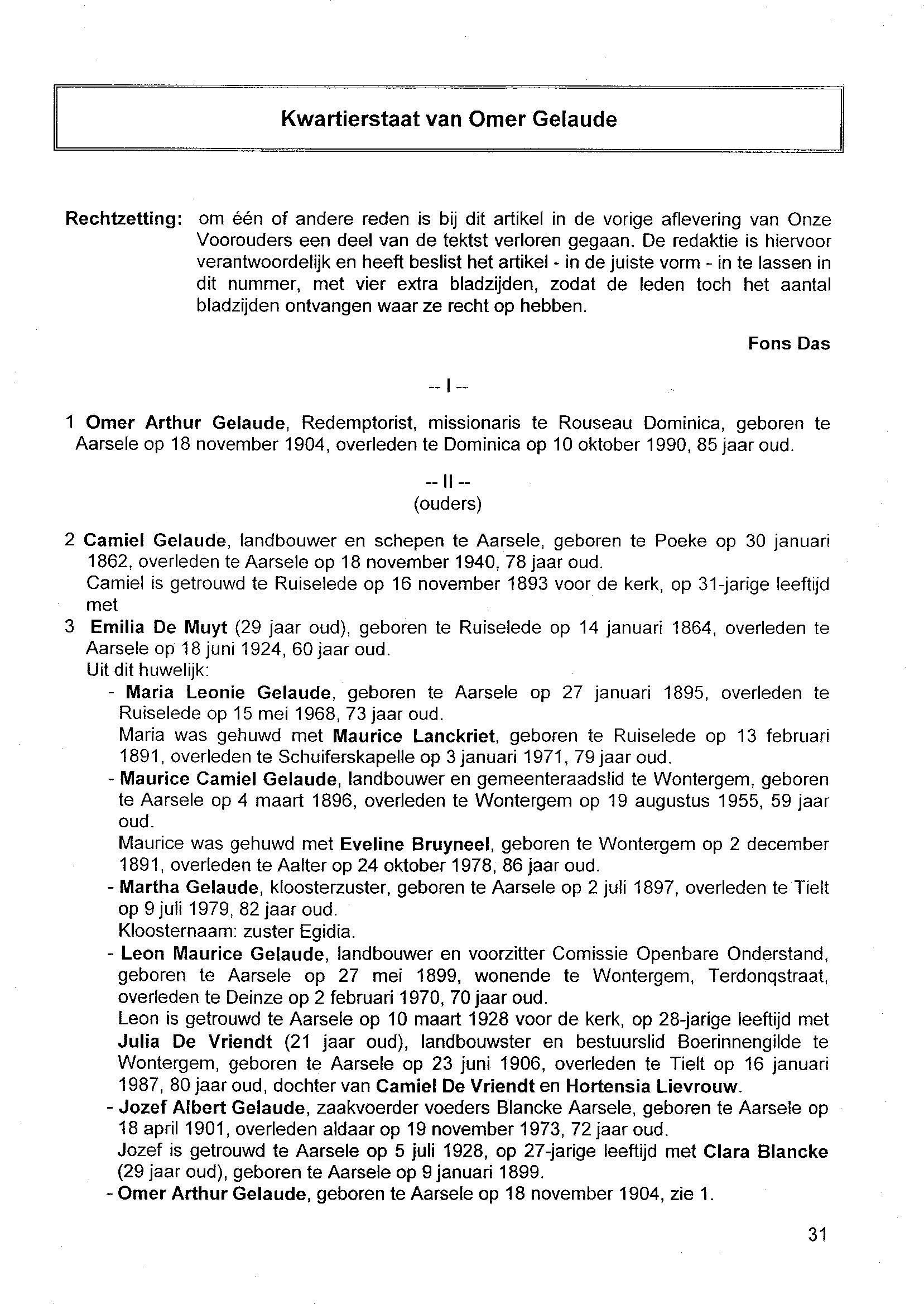 Kwartierstaat van Omer Gelaude

Rechtzetting: om één of andere reden is bij dit artikel in de vorige aflevering van Onze Voorouders een deel van de tektst verloren gegaan. De redaktie is hiervoor verantwoordelijk en heeft beslist het artikel - in de juiste vorm - in te lassen in dit nummer, met vier extra bladzijden, zodat de leden toch het aantal bladzijden ontvangen waar ze recht op hebben.

Fons Das

-- I --

1 Omer Arthur Gelaude, Redemptorist, missionaris te Rouseau Dominica, geboren te Aarsele op 18 november 1904, overleden te Dominica op 10 oktober 1990, 85 jaar oud.

-- II --
(ouders)

2 Camiel Gelaude, landbouwer en schepen te Aarsele, geboren te Poeke op 30 januari 1862, overleden te Aarsele op 18 november 1940, 78 jaar oud.
Camiel is getrouwd te Ruiselede op 16 november 1893 voor de kerk, op 31-jarige leeftijd met
3 Emilia De Muyt (29 jaar oud), geboren te Ruiselede op 14 januari 1864, overleden te Aarsele op 18 juni 1924, 60 jaar oud.
Uit dit huwelijk:
- Maria Leonie Gelaude, geboren te Aarsele op 27 januari 1895, overleden te Ruiselede op 15 mei 1968, 73 jaar oud.
Maria was gehuwd met Maurice Lanckriet, geboren te Ruiselede op 13 februari 1891, overleden te Schuiferskapelle op 3 januari 1971, 79 jaar oud.
- Maurice Camiel Gelaude, landbouwer en gemeenteraadslid te Wontergem, geboren te Aarsele op 4 maart 1896, overleden te Wontergem op 19 augustus 1955, 59 jaar oud.
Maurice was gehuwd met Eveline Bruyneel, geboren te Wontergem op 2 december 1891, overleden te Aalter op 24 oktober 1978, 86 jaar oud.
- Martha Gelaude, kloosterzuster, geboren te Aarsele op 2 juli 1897, overleden te Tielt op 9 juli 1979, 82 jaar oud.
Kloosternaam: zuster Egidia.
- Leon Maurice Gelaude, landbouwer en voorzitter Comissie Openbare Onderstand, geboren te Aarsele op 27 mei 1899, wonende te Wontergem, Terdonqstraat, overleden te Deinze op 2 februari 1970, 70 jaar oud.
Leon is getrouwd te Aarsele op 10 maart 1928 voor de kerk, op 28-jarige leeftijd met Julia De Vriendt (21 jaar oud), landbouwster en bestuurslid Boerinnengilde te Wontergem, geboren te Aarsele op 23 juni 1906, overleden te Tielt op 16 januari 1987, 80 jaar oud, dochter van Camiel De Vriendt en Hortensia Lievrouw.
- Jozef Albert Gelaude, zaakvoerder voeders Blancke Aarsele, geboren te Aarsele op 18 april 1901, overleden aldaar op 19 november 1973, 72 jaar oud.
Jozef is getrouwd te Aarsele op 5 juli 1928, op 27-jarige leeftijd met Clara Blancke (29 jaar oud), geboren te Aarsele op 9 januari 1899.
- Omer Arthur Gelaude, geboren te Aarsele op 18 november 1904, zie 1.

31